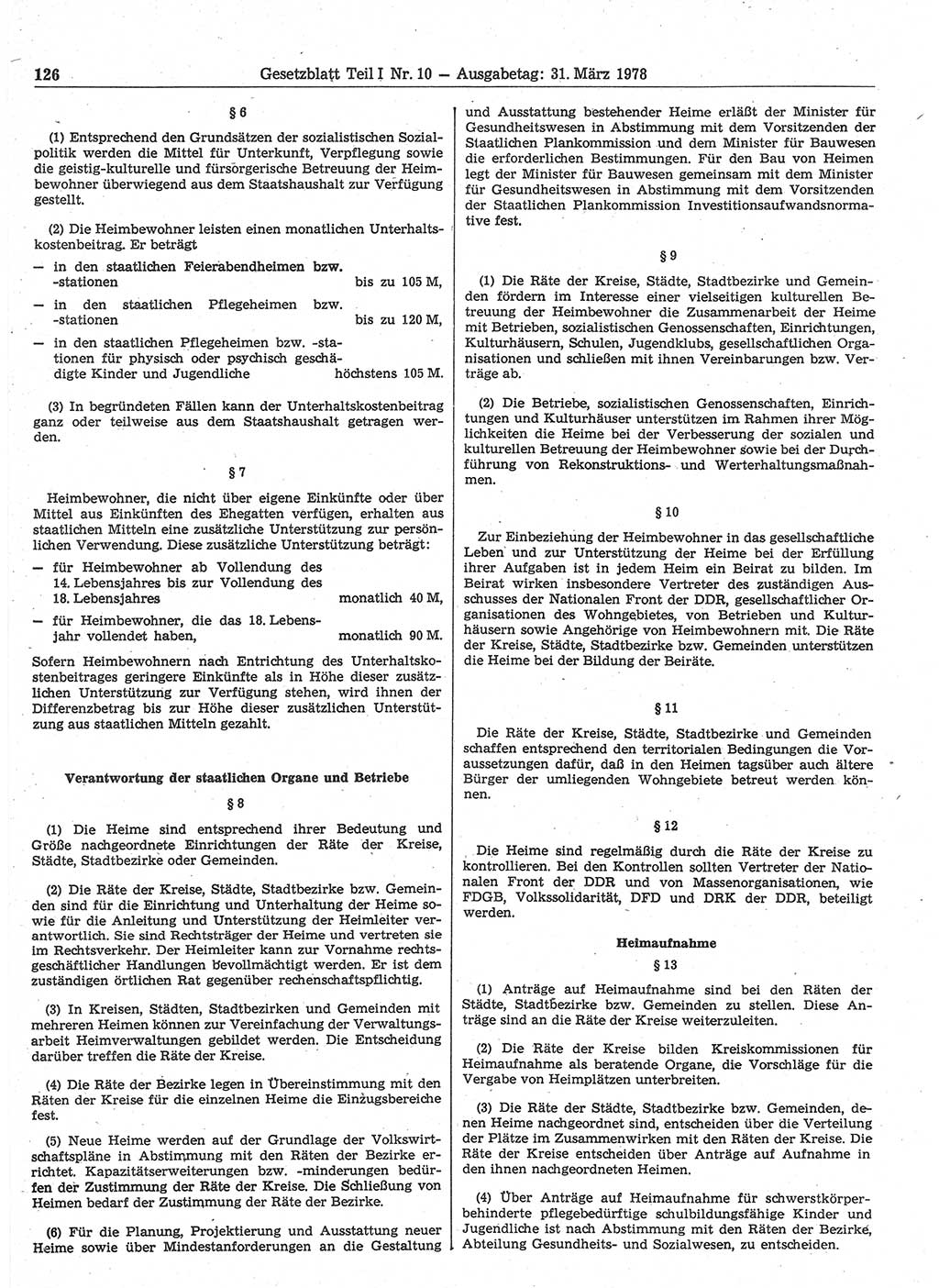 126 Gesetzblatt Teil I Nr. 10 — Ausgabetag: 31. März 1978

§ 6

(1) Entsprechend den Grundsätzen der sozialistischen Sozialpolitik werden die Mittel für Unterkunft, Verpflegung sowie die geistig-kulturelle und fürsorgerische Betreuung der Heimbewohner überwiegend aus dem Staatshaushalt zur Verfügung gestellt.

(2) Die Heimbewohner leisten einen monatlichen Unterhaltskostenbeitrag. Er beträgt

— in den staatlichen Feierabendheimen bzw. -stationen bis zu 105 M,
— in den staatlichen Pflegeheimen bzw. -stationen bis zu 120 M,
— in den staatlichen Pflegeheimen bzw. -stationen für physisch oder psychisch geschädigte Kinder und Jugendliche höchstens 105 M.

(3) In begründeten Fällen kann der Unterhaltskostenbeitrag ganz oder teilweise aus dem Staatshaushalt getragen werden.

§ 7

Heimbewohner, die nicht über eigene Einkünfte oder über Mittel aus Einkünften des Ehegatten verfügen, erhalten aus staatlichen Mitteln eine zusätzliche Unterstützung zur persönlichen Verwendung. Diese zusätzliche Unterstützung beträgt:

— für Heimbewohner ab Vollendung des 14. Lebensjahres bis zur Vollendung des 18. Lebensjahres monatlich 40 M,
— für Heimbewohner, die das 18. Lebensjahr vollendet haben, monatlich 90 M.

Sofern Heimbewohnern nach Entrichtung des Unterhaltskostenbeitrages geringere Einkünfte als in Höhe dieser zusätzlichen Unterstützung zur Verfügung stehen, wird ihnen der Differenzbetrag bis zur Höhe dieser zusätzlichen Unterstützung aus staatlichen Mitteln gezahlt.

Verantwortung der staatlichen Organe und Betriebe

§ 8

(1) Die Heime sind entsprechend ihrer Bedeutung und Größe nachgeordnete Einrichtungen der Räte der Kreise, Städte, Stadtbezirke oder Gemeinden.

(2) Die Räte der Kreise, Städte, Stadtbezirke bzw. Gemeinden sind für die Einrichtung und Unterhaltung der Heime sowie für die Anleitung und Unterstützung der Heimleiter verantwortlich. Sie sind Rechtsträger der Heime und vertreten sie im Rechtsverkehr. Der Heimleiter kann zur Vornahme rechtsgeschäftlicher Handlungen bevollmächtigt werden. Er ist dem zuständigen örtlichen Rat gegenüber rechenschaftspflichtig.

(3) In Kreisen, Städten, Stadtbezirken und Gemeinden mit mehreren Heimen können zur Vereinfachung der Verwaltungsarbeit Heimverwaltungen gebildet werden. Die Entscheidung darüber treffen die Räte der Kreise.

(4) Die Räte der Bezirke legen in Übereinstimmung mit den Räten der Kreise für die einzelnen Heime die Einzugsbereiche fest.

(5) Neue Heime werden auf der Grundlage der Volkswirtschaftspläne in Abstimmung mit den Räten der Bezirke errichtet. Kapazitätserweiterungen bzw. -minderungen bedürfen der Zustimmung der Räte der Kreise. Die Schließung von Heimen bedarf der Zustimmung der Räte der Bezirke.

(6) Für die Planung, Projektierung und Ausstattung neuer Heime sowie über Mindestanforderungen an die Gestaltung und Ausstattung bestehender Heime erläßt der Minister für Gesundheitswesen in Abstimmung mit dem Vorsitzenden der Staatlichen Plankommission und dem Minister für Bauwesen die erforderlichen Bestimmungen. Für den Bau von Heimen legt der Minister für Bauwesen gemeinsam mit dem Minister für Gesundheitswesen in Abstimmung mit dem Vorsitzenden der Staatlichen Plankommission Investitionsaufwandsnormative fest.

§ 9

(1) Die Räte der Kreise, Städte, Stadtbezirke und Gemeinden fördern im Interesse einer vielseitigen kulturellen Betreuung der Heimbewohner die Zusammenarbeit der Heime mit Betrieben, sozialistischen Genossenschaften, Einrichtungen, Kulturhäusern, Schulen, Jugendklubs, gesellschaftlichen Organisationen und schließen mit ihnen Vereinbarungen bzw. Verträge ab.

(2) Die Betriebe, sozialistischen Genossenschaften, Einrichtungen und Kulturhäuser unterstützen im Rahmen ihrer Möglichkeiten die Heime bei der Verbesserung der sozialen und kulturellen Betreuung der Heimbewohner sowie bei der Durchführung von Rekonstruktions- und Werterhaltungsmaßnahmen.

§ 10

Zur Einbeziehung der Heimbewohner in das gesellschaftliche Leben und zur Unterstützung der Heime bei der Erfüllung ihrer Aufgaben ist in jedem Heim ein Beirat zu bilden. Im Beirat wirken insbesondere Vertreter des zuständigen Ausschusses der Nationalen Front der DDR, gesellschaftlicher Organisationen des Wohngebietes, von Betrieben und Kulturhäusern sowie Angehörige von Heimbewohnern mit. Die Räte der Kreise, Städte, Stadtbezirke bzw. Gemeinden unterstützen die Heime bei der Bildung der Beiräte.

§ 11

Die Räte der Kreise, Städte, Stadtbezirke und Gemeinden schaffen entsprechend den territorialen Bedingungen die Voraussetzungen dafür, daß in den Heimen tagsüber auch ältere Bürger der umliegenden Wohngebiete betreut werden können.

§ 12

Die Heime sind regelmäßig durch die Räte der Kreise zu kontrollieren. Bei den Kontrollen sollten Vertreter der Nationalen Front der DDR und von Massenorganisationen, wie FDGB, Volkssolidarität, DFD und DRK der DDR, beteiligt werden.

Heimaufnahme

§ 13

(1) Anträge auf Heimaufnahme sind bei den Räten der Städte, Stadtbezirke bzw. Gemeinden zu stellen. Diese Anträge sind an die Räte der Kreise weiterzuleiten.

(2) Die Räte der Kreise bilden Kreiskommissionen für Heimaufnahme als beratende Organe, die Vorschläge für die Vergabe von Heimplätzen unterbreiten.

(3) Die Räte der Städte, Stadtbezirke bzw. Gemeinden, denen Heime nachgeordnet sind, entscheiden über die Verteilung der Plätze im Zusammenwirken mit den Räten der Kreise. Die Räte der Kreise entscheiden über Anträge auf Aufnahme in den ihnen nachgeordneten Heimen.

(4) Über Anträge auf Heimaufnahme für schwerstkörperbehinderte pflegebedürftige schulbildungsfähige Kinder und Jugendliche ist nach Abstimmung mit den Räten der Bezirke, Abteilung Gesundheits- und Sozialwesen, zu entscheiden.